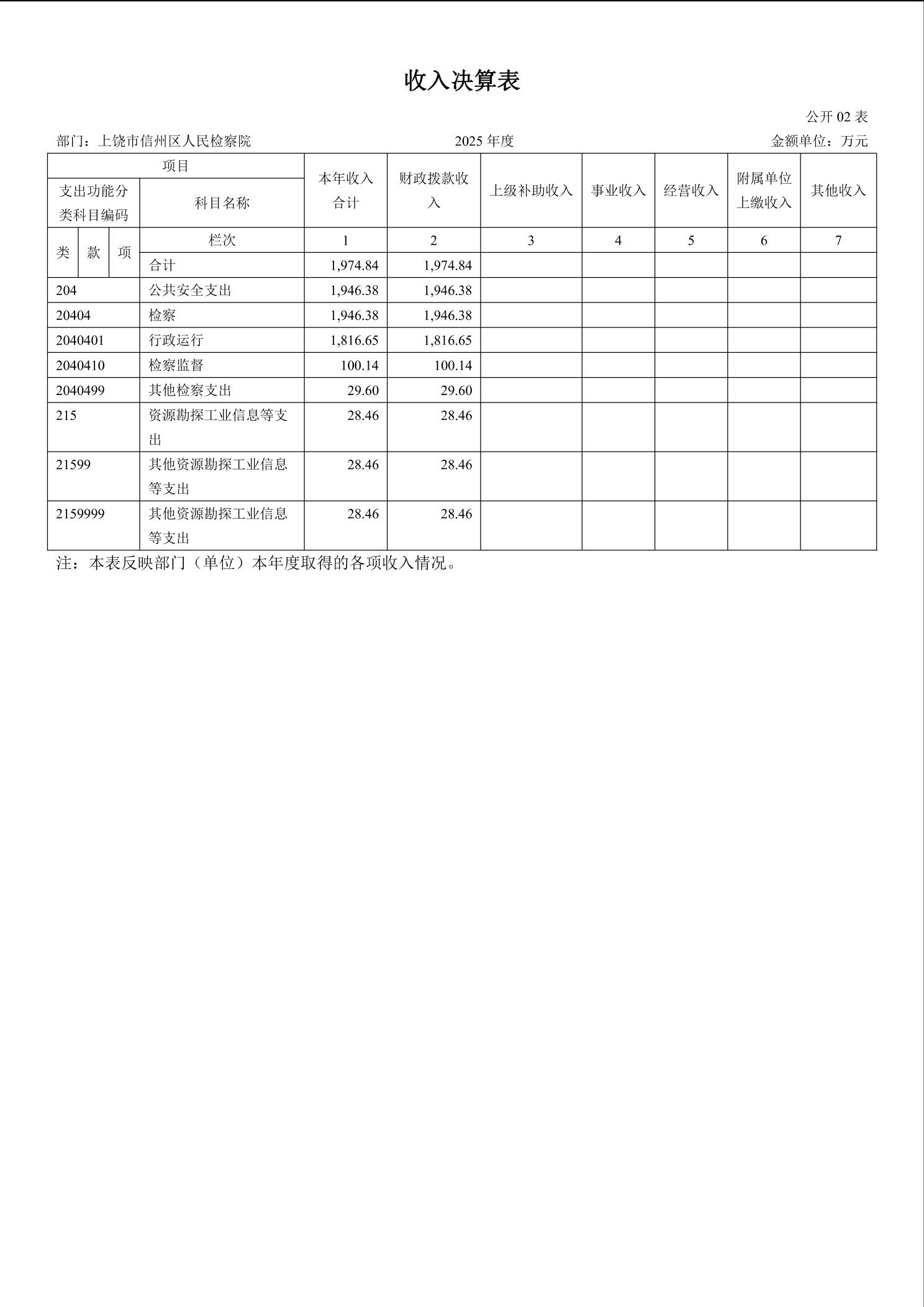 收入决算表

公开02表

部门：上饶市信州区人民检察院 2025年度 金额单位：万元

| 项目 | | | | 本年收入合计 | 财政拨款收入 | 上级补助收入 | 事业收入 | 经营收入 | 附属单位上缴收入 | 其他收入 |
|---|---|---|---|---|---|---|---|---|---|---|
| 支出功能分类科目编码 | | | 科目名称 | | | | | | | |
| 类 | 款 | 项 | 栏次 | 1 | 2 | 3 | 4 | 5 | 6 | 7 |
| | | | 合计 | 1,974.84 | 1,974.84 | | | | | |
| 204 | | | 公共安全支出 | 1,946.38 | 1,946.38 | | | | | |
| 20404 | | | 检察 | 1,946.38 | 1,946.38 | | | | | |
| 2040401 | | | 行政运行 | 1,816.65 | 1,816.65 | | | | | |
| 2040410 | | | 检察监督 | 100.14 | 100.14 | | | | | |
| 2040499 | | | 其他检察支出 | 29.60 | 29.60 | | | | | |
| 215 | | | 资源勘探工业信息等支出 | 28.46 | 28.46 | | | | | |
| 21599 | | | 其他资源勘探工业信息等支出 | 28.46 | 28.46 | | | | | |
| 2159999 | | | 其他资源勘探工业信息等支出 | 28.46 | 28.46 | | | | | |

注：本表反映部门（单位）本年度取得的各项收入情况。